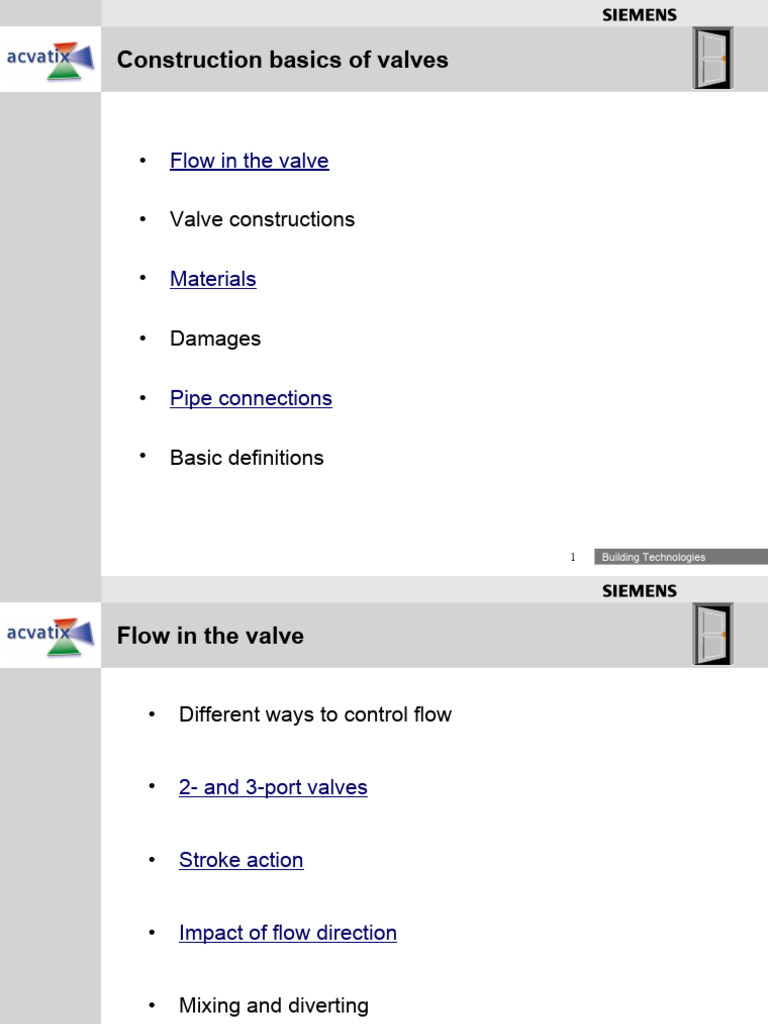 SIEMENS

acvatix

Construction basics of valves

• Flow in the valve
• Valve constructions
• Materials
• Damages
• Pipe connections
• Basic definitions

1 Building Technologies

SIEMENS

acvatix

Flow in the valve

• Different ways to control flow
• 2- and 3-port valves
• Stroke action
• Impact of flow direction
• Mixing and diverting